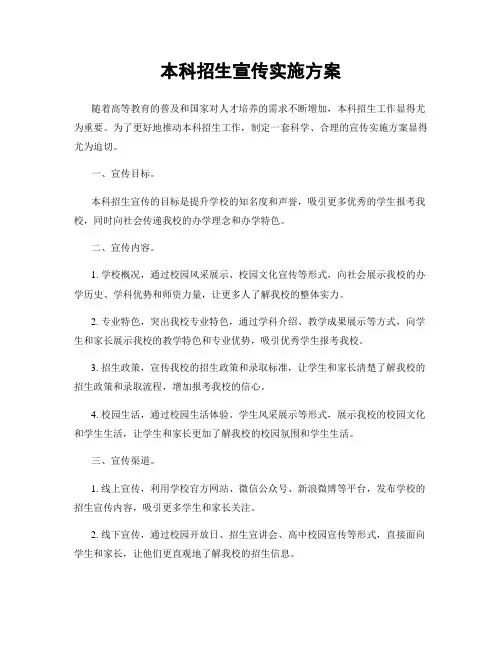 本科招生宣传实施方案

随着高等教育的普及和国家对人才培养的需求不断增加，本科招生工作显得尤为重要。为了更好地推动本科招生工作，制定一套科学、合理的宣传实施方案显得尤为迫切。

一、宣传目标。

本科招生宣传的目标是提升学校的知名度和声誉，吸引更多优秀的学生报考我校，同时向社会传递我校的办学理念和办学特色。

二、宣传内容。

1. 学校概况，通过校园风采展示、校园文化宣传等形式，向社会展示我校的办学历史、学科优势和师资力量，让更多人了解我校的整体实力。

2. 专业特色，突出我校专业特色，通过学科介绍、教学成果展示等方式，向学生和家长展示我校的教学特色和专业优势，吸引优秀学生报考我校。

3. 招生政策，宣传我校的招生政策和录取标准，让学生和家长清楚了解我校的招生政策和录取流程，增加报考我校的信心。

4. 校园生活，通过校园生活体验、学生风采展示等形式，展示我校的校园文化和学生生活，让学生和家长更加了解我校的校园氛围和学生生活。

三、宣传渠道。

1. 线上宣传，利用学校官方网站、微信公众号、新浪微博等平台，发布学校的招生宣传内容，吸引更多学生和家长关注。

2. 线下宣传，通过校园开放日、招生宣讲会、高中校园宣传等形式，直接面向学生和家长，让他们更直观地了解我校的招生信息。